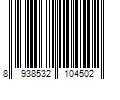 8 938532 104502